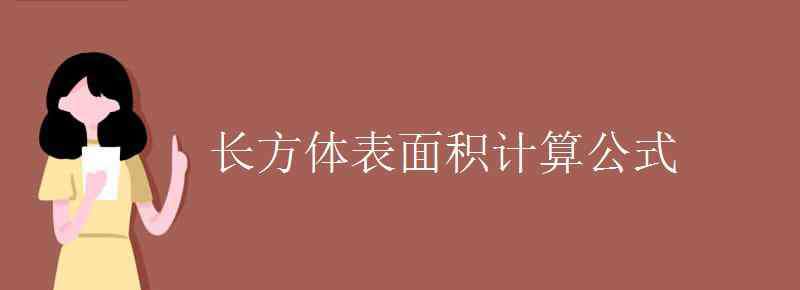 长方体表面积计算公式